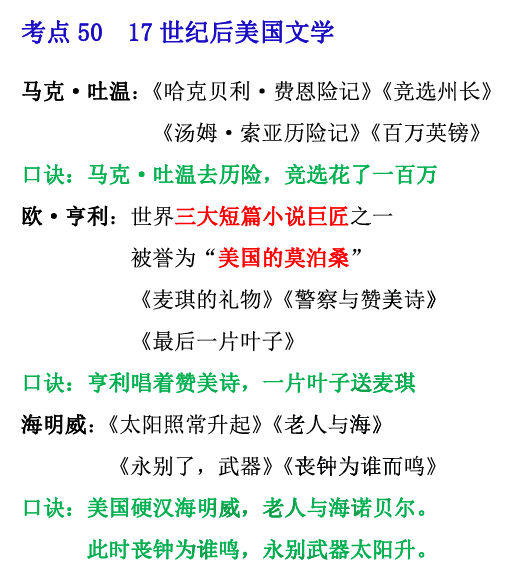 考点50 17世纪后美国文学

马克·吐温：《哈克贝利·费恩险记》《竞选州长》

《汤姆·索亚历险记》《百万英镑》

口诀：马克·吐温去历险，竞选花了一百万

欧·亨利：世界三大短篇小说巨匠之一

被誉为“美国的莫泊桑”

《麦琪的礼物》《警察与赞美诗》

《最后一片叶子》

口诀：亨利唱着赞美诗，一片叶子送麦琪

海明威：《太阳照常升起》《老人与海》

《永别了，武器》《丧钟为谁而鸣》

口诀：美国硬汉海明威，老人与海诺贝尔。

此时丧钟为谁鸣，永别武器太阳升。